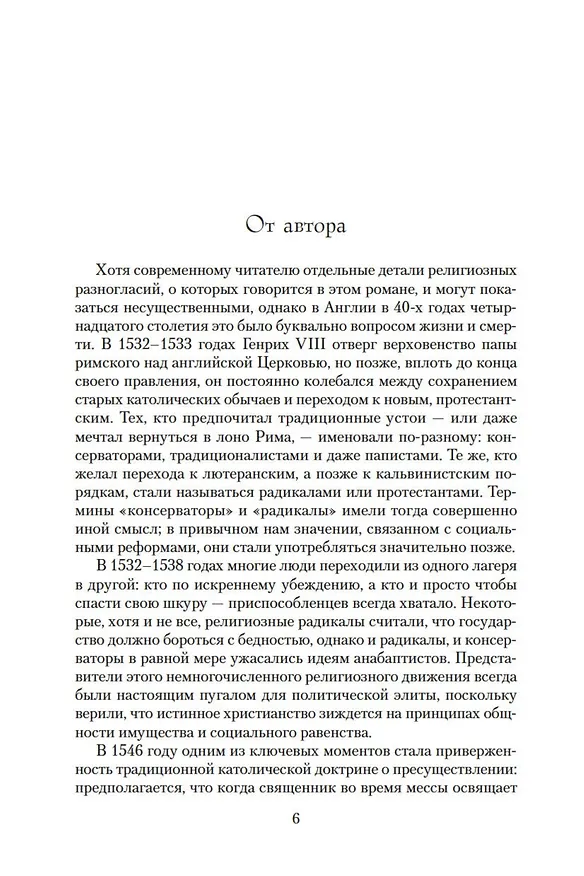 От автора

Хотя современному читателю отдельные детали религиозных разногласий, о которых говорится в этом романе, и могут показаться несущественными, однако в Англии в 40-х годах четырнадцатого столетия это было буквально вопросом жизни и смерти. В 1532–1533 годах Генрих VIII отверг верховенство папы римского над английской Церковью, но позже, вплоть до конца своего правления, он постоянно колебался между сохранением старых католических обычаев и переходом к новым, протестантским. Тех, кто предпочитал традиционные устои — или даже мечтал вернуться в лоно Рима, — именовали по-разному: консерваторами, традиционалистами и даже папистами. Те же, кто желал перехода к лютеранским, а позже к кальвинистским порядкам, стали называться радикалами или протестантами. Термины «консерваторы» и «радикалы» имели тогда совершенно иной смысл; в привычном нам значении, связанном с социальными реформами, они стали употребляться значительно позже.

В 1532–1538 годах многие люди переходили из одного лагеря в другой: кто по искреннему убеждению, а кто и просто чтобы спасти свою шкуру — приспособленцев всегда хватало. Некоторые, хотя и не все, религиозные радикалы считали, что государство должно бороться с бедностью, однако и радикалы, и консерваторы в равной мере ужасались идеям анабаптистов. Представители этого немногочисленного религиозного движения всегда были настоящим пугалом для политической элиты, поскольку верили, что истинное христианство зиждется на принципах общности имущества и социального равенства.

В 1546 году одним из ключевых моментов стала приверженность традиционной католической доктрине о пресуществлении: предполагается, что когда священник во время мессы освящает

6